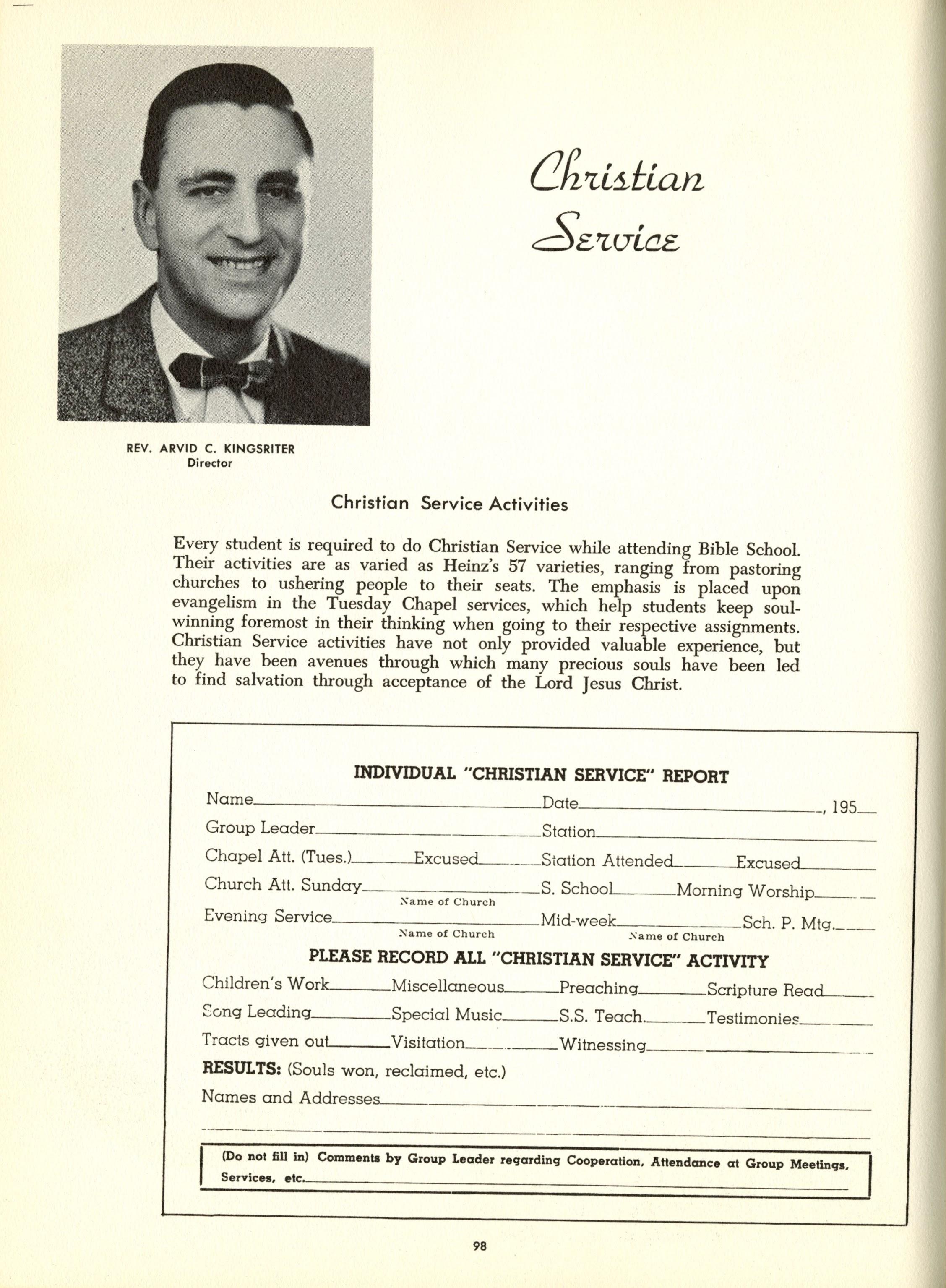 Christian Service

REV. ARVID C. KINGSRITER
Director

Christian Service Activities

Every student is required to do Christian Service while attending Bible School. Their activities are as varied as Heinz's 57 varieties, ranging from pastoring churches to ushering people to their seats. The emphasis is placed upon evangelism in the Tuesday Chapel services, which help students keep soul-winning foremost in their thinking when going to their respective assignments. Christian Service activities have not only provided valuable experience, but they have been avenues through which many precious souls have been led to find salvation through acceptance of the Lord Jesus Christ.

INDIVIDUAL "CHRISTIAN SERVICE" REPORT

Name______ Date______, 195__
Group Leader______ Station______
Chapel Att. (Tues.)______ Excused______ Station Attended______ Excused______
Church Att. Sunday______ S. School______ Morning Worship______
Name of Church
Evening Service______ Mid-week______ Sch. P. Mtg.______
Name of Church Name of Church

PLEASE RECORD ALL "CHRISTIAN SERVICE" ACTIVITY

Children's Work______ Miscellaneous______ Preaching______ Scripture Read______
Song Leading______ Special Music______ S.S. Teach.______ Testimonies______
Tracts given out______ Visitation______ Witnessing______
RESULTS: (Souls won, reclaimed, etc.)
Names and Addresses______

(Do not fill in) Comments by Group Leader regarding Cooperation, Attendance at Group Meetings, Services, etc.______

98